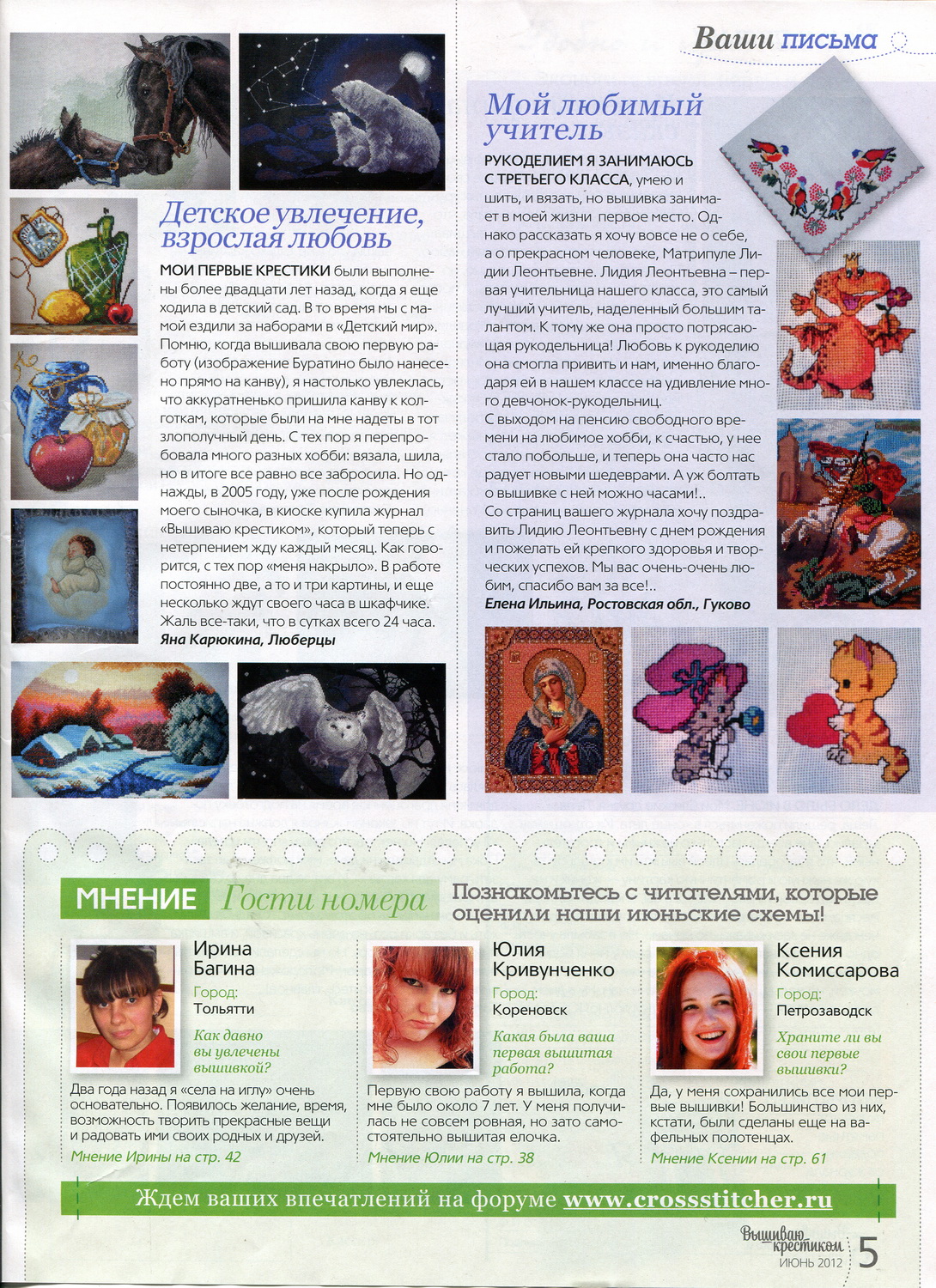 Ваши письма

Детское увлечение, взрослая любовь

МОИ ПЕРВЫЕ КРЕСТИКИ были выполнены более двадцати лет назад, когда я еще ходила в детский сад. В то время мы с мамой ездили за наборами в «Детский мир». Помню, когда вышивала свою первую работу (изображение Буратино было нанесено прямо на канву), я настолько увлеклась, что аккуратненько пришила канву к колготкам, которые были на мне надеты в тот злополучный день. С тех пор я перепробовала много разных хобби: вязала, шила, но в итоге все равно все забросила. Но однажды, в 2005 году, уже после рождения моего сыночка, в киоске купила журнал «Вышиваю крестиком», который теперь с нетерпением жду каждый месяц. Как говорится, с тех пор «меня накрыло». В работе постоянно две, а то и три картины, и еще несколько ждут своего часа в шкафчике. Жаль все-таки, что в сутках всего 24 часа.
Яна Карюкина, Люберцы

Мой любимый учитель

РУКОДЕЛИЕМ Я ЗАНИМАЮСЬ С ТРЕТЬЕГО КЛАССА, умею и шить, и вязать, но вышивка занимает в моей жизни первое место. Однако рассказать я хочу вовсе не о себе, а о прекрасном человеке, Матрипуле Лидии Леонтьевне. Лидия Леонтьевна – первая учительница нашего класса, это самый лучший учитель, наделенный большим талантом. К тому же она просто потрясающая рукодельница! Любовь к рукоделию она смогла привить и нам, именно благодаря ей в нашем классе на удивление много девчонок-рукодельниц.
С выходом на пенсию свободного времени на любимое хобби, к счастью, у нее стало побольше, и теперь она часто нас радует новыми шедеврами. А уж болтать о вышивке с ней можно часами!..
Со страниц вашего журнала хочу поздравить Лидию Леонтьевну с днем рождения и пожелать ей крепкого здоровья и творческих успехов. Мы вас очень-очень любим, спасибо вам за все!..
Елена Ильина, Ростовская обл., Гуково

МНЕНИЕ Гости номера Познакомьтесь с читателями, которые оценили наши июньские схемы!

Ирина Багина
Город: Тольятти
Как давно вы увлечены вышивкой?
Два года назад я «села на иглу» очень основательно. Появилось желание, время, возможность творить прекрасные вещи и радовать ими своих родных и друзей.
Мнение Ирины на стр. 42

Юлия Кривунченко
Город: Кореновск
Какая была ваша первая вышитая работа?
Первую свою работу я вышила, когда мне было около 7 лет. У меня получилась не совсем ровная, но зато самостоятельно вышитая елочка.
Мнение Юлии на стр. 38

Ксения Комиссарова
Город: Петрозаводск
Храните ли вы свои первые вышивки?
Да, у меня сохранились все мои первые вышивки! Большинство из них, кстати, были сделаны еще на вафельных полотенцах.
Мнение Ксении на стр. 61

Ждем ваших впечатлений на форуме www.crossstitcher.ru

Вышиваю крестиком ИЮНЬ 2012 5